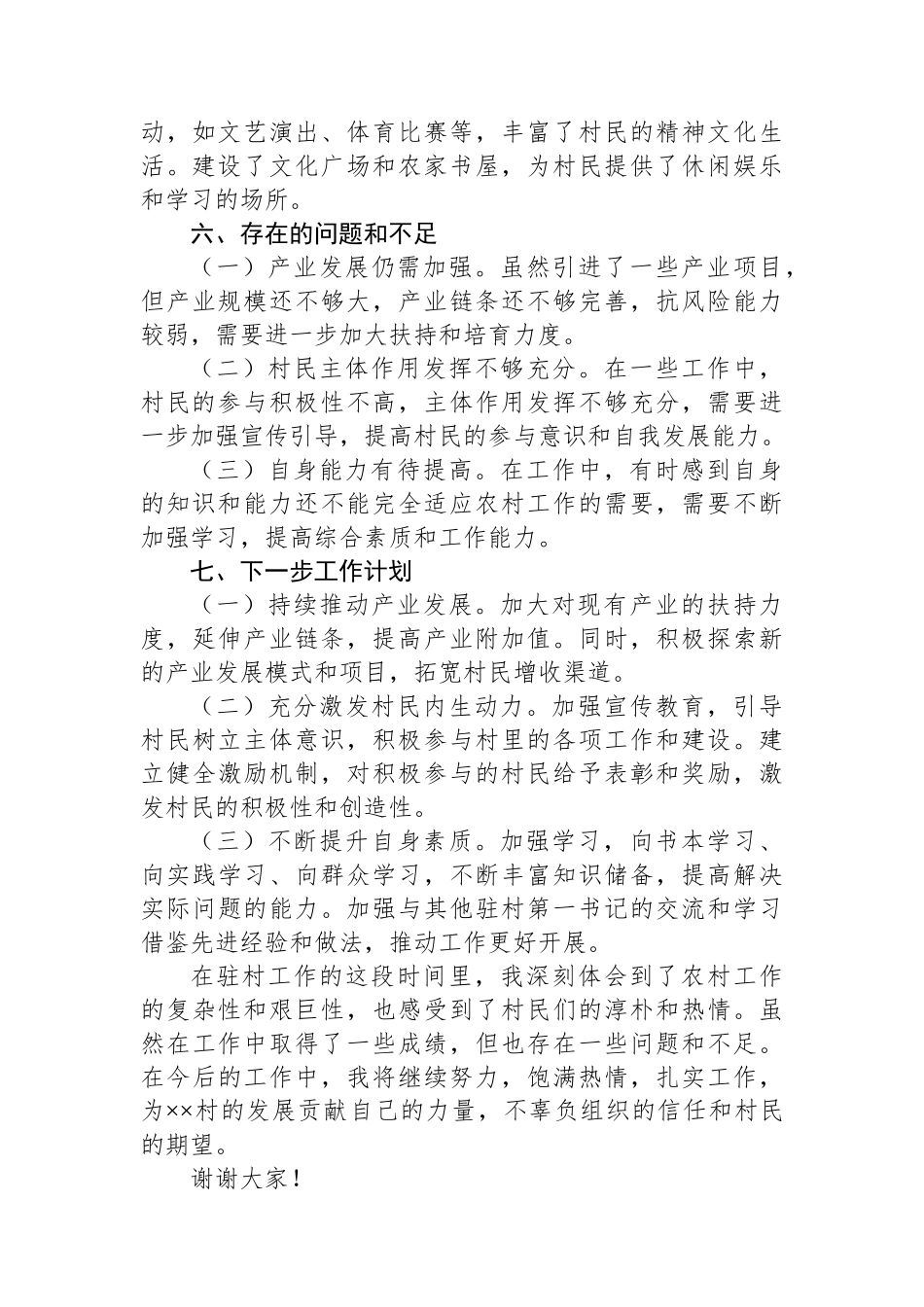 动，如文艺演出、体育比赛等，丰富了村民的精神文化生活。建设了文化广场和农家书屋，为村民提供了休闲娱乐和学习的场所。

六、存在的问题和不足

（一）产业发展仍需加强。虽然引进了一些产业项目，但产业规模还不够大，产业链条还不够完善，抗风险能力较弱，需要进一步加大扶持和培育力度。

（二）村民主体作用发挥不够充分。在一些工作中，村民的参与积极性不高，主体作用发挥不够充分，需要进一步加强宣传引导，提高村民的参与意识和自我发展能力。

（三）自身能力有待提高。在工作中，有时感到自身的知识和能力还不能完全适应农村工作的需要，需要不断加强学习，提高综合素质和工作能力。

七、下一步工作计划

（一）持续推动产业发展。加大对现有产业的扶持力度，延伸产业链条，提高产业附加值。同时，积极探索新的产业发展模式和项目，拓宽村民增收渠道。

（二）充分激发村民内生动力。加强宣传教育，引导村民树立主体意识，积极参与村里的各项工作和建设。建立健全激励机制，对积极参与的村民给予表彰和奖励，激发村民的积极性和创造性。

（三）不断提升自身素质。加强学习，向书本学习、向实践学习、向群众学习，不断丰富知识储备，提高解决实际问题的能力。加强与其他驻村第一书记的交流和学习借鉴先进经验和做法，推动工作更好开展。

在驻村工作的这段时间里，我深刻体会到了农村工作的复杂性和艰巨性，也感受到了村民们的淳朴和热情。虽然在工作中取得了一些成绩，但也存在一些问题和不足。在今后的工作中，我将继续努力，饱满热情，扎实工作，为××村的发展贡献自己的力量，不辜负组织的信任和村民的期望。

谢谢大家！